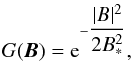 $G(\boldsymbol{B}) = \mathrm{e}^{-\frac{|B|^2}{2B_*^2}},$